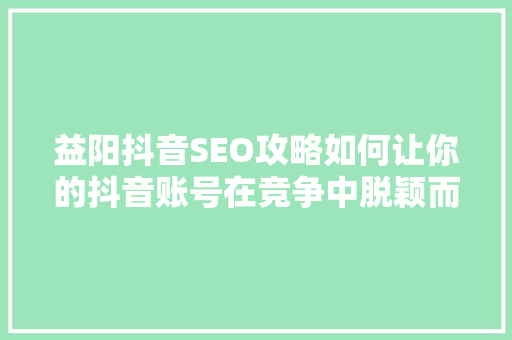 益阳抖音SEO攻略如何让你的抖音账号在竞争中脱颖而